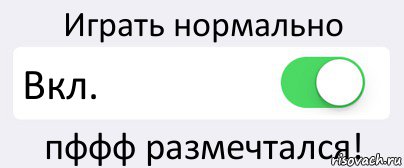 Играть нормально

Вкл.

пффф размечтался!

risovach.ru